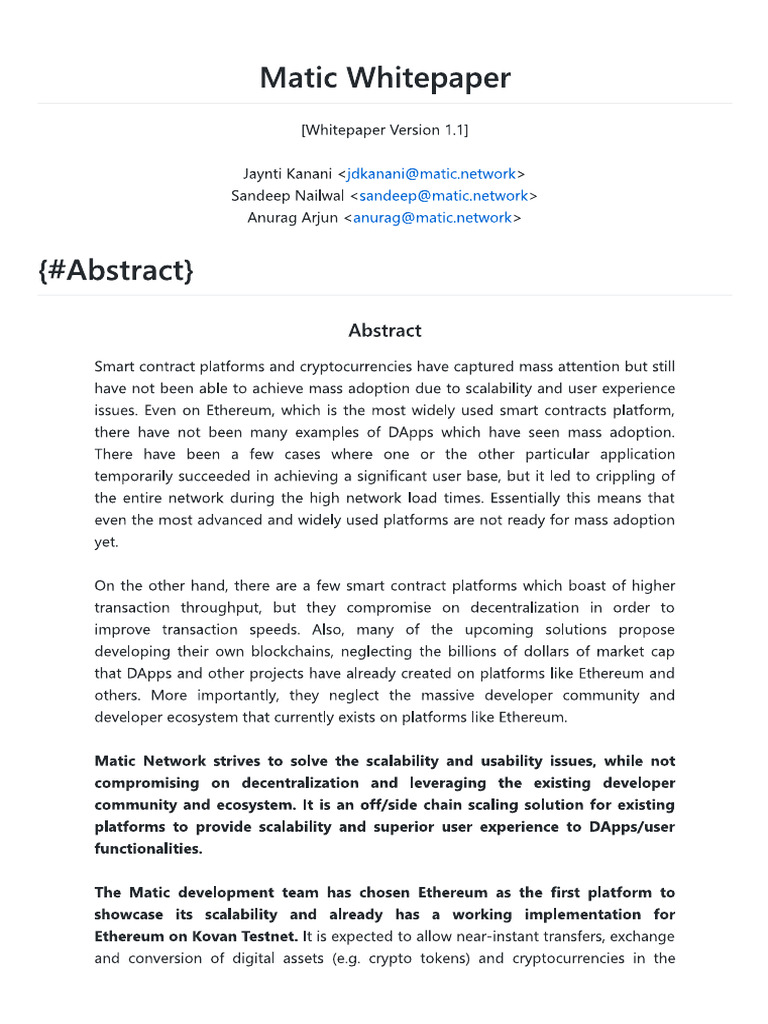 Matic Whitepaper

[Whitepaper Version 1.1]

Jaynti Kanani <jdkanani@matic.network>
Sandeep Nailwal <sandeep@matic.network>
Anurag Arjun <anurag@matic.network>

{#Abstract}

Abstract

Smart contract platforms and cryptocurrencies have captured mass attention but still have not been able to achieve mass adoption due to scalability and user experience issues. Even on Ethereum, which is the most widely used smart contracts platform, there have not been many examples of DApps which have seen mass adoption. There have been a few cases where one or the other particular application temporarily succeeded in achieving a significant user base, but it led to crippling of the entire network during the high network load times. Essentially this means that even the most advanced and widely used platforms are not ready for mass adoption yet.

On the other hand, there are a few smart contract platforms which boast of higher transaction throughput, but they compromise on decentralization in order to improve transaction speeds. Also, many of the upcoming solutions propose developing their own blockchains, neglecting the billions of dollars of market cap that DApps and other projects have already created on platforms like Ethereum and others. More importantly, they neglect the massive developer community and developer ecosystem that currently exists on platforms like Ethereum.

Matic Network strives to solve the scalability and usability issues, while not compromising on decentralization and leveraging the existing developer community and ecosystem. It is an off/side chain scaling solution for existing platforms to provide scalability and superior user experience to DApps/user functionalities.

The Matic development team has chosen Ethereum as the first platform to showcase its scalability and already has a working implementation for Ethereum on Kovan Testnet. It is expected to allow near-instant transfers, exchange and conversion of digital assets (e.g. crypto tokens) and cryptocurrencies in the